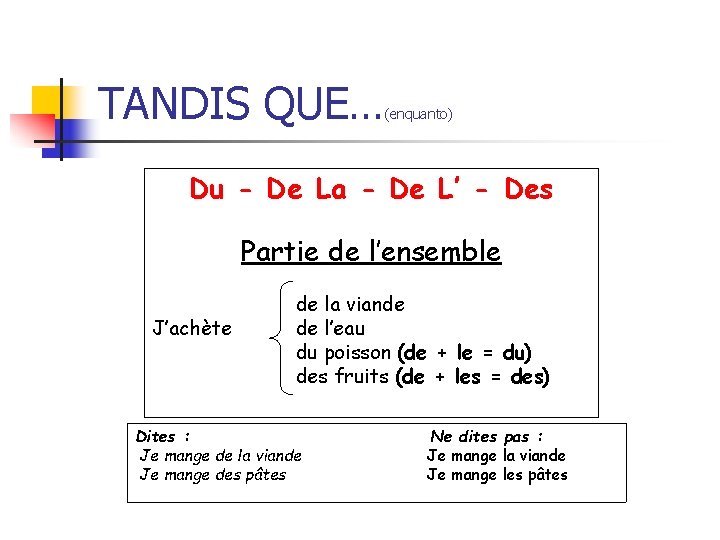 TANDIS QUE...(enquanto)

Du - De La - De L' - Des

Partie de l'ensemble

J'achète

de la viande
de l'eau
du poisson (de + le = du)
des fruits (de + les = des)

Dites :
Je mange de la viande
Je mange des pâtes

Ne dites pas :
Je mange la viande
Je mange les pâtes